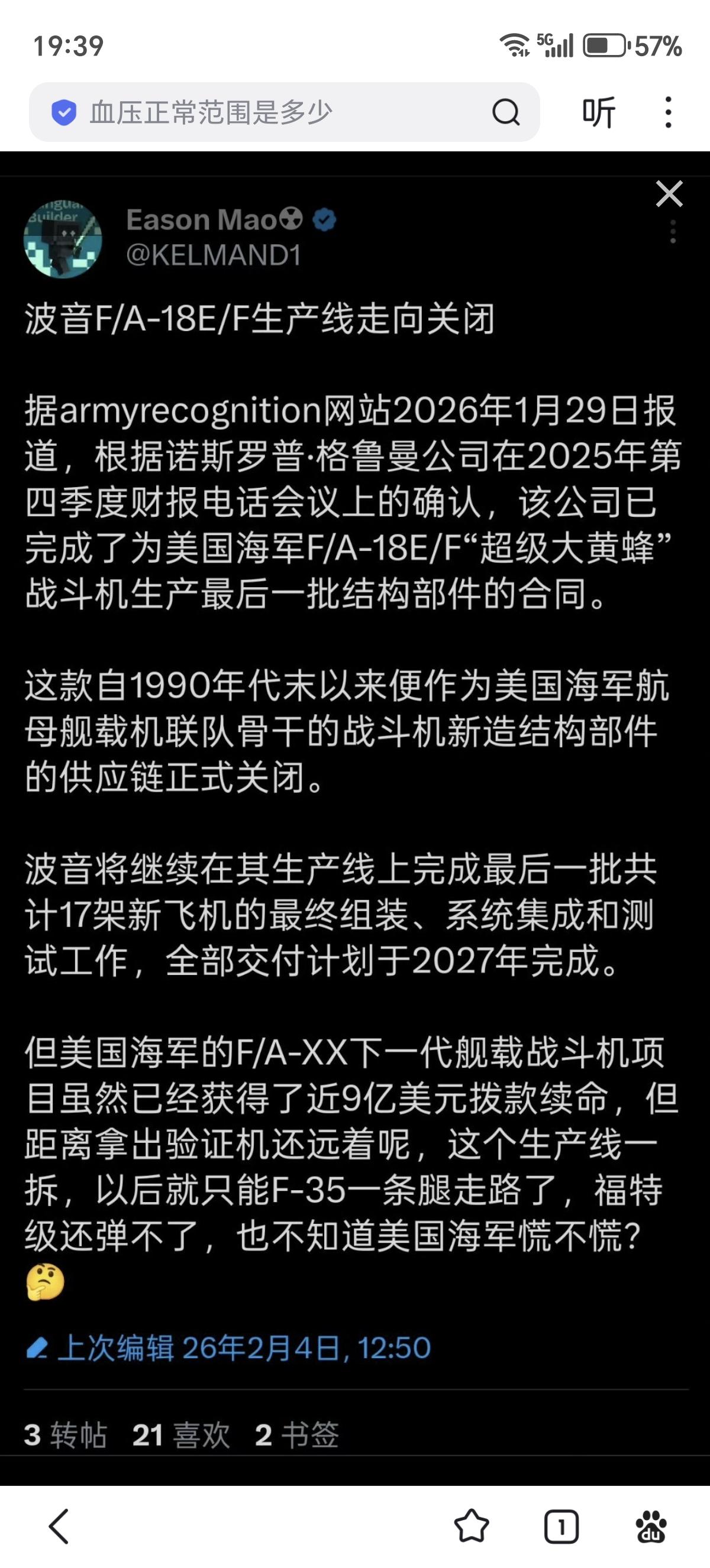 19:39 5G 57%

血压正常范围是多少

听

Eason Mao☢

@KELMAND1

波音F/A-18E/F生产线走向关闭

据armyrecognition网站2026年1月29日报道，根据诺斯罗普·格鲁曼公司在2025年第四季度财报电话会议上的确认，该公司已完成了为美国海军F/A-18E/F“超级大黄蜂”战斗机生产最后一批结构部件的合同。

这款自1990年代末以来便作为美国海军航母舰载机联队骨干的战斗机新造结构部件的供应链正式关闭。

波音将继续在其生产线上完成最后一批共计17架新飞机的最终组装、系统集成和测试工作，全部交付计划于2027年完成。

但美国海军的F/A-XX下一代舰载战斗机项目虽然已经获得了近9亿美元拨款续命，但距离拿出验证机还远着呢，这个生产线一拆，以后就只能F-35一条腿走路了，福特级还弹不了，也不知道美国海军慌不慌？🤔

上次编辑 26年2月4日, 12:50

3 转帖 21 喜欢 2 书签

1